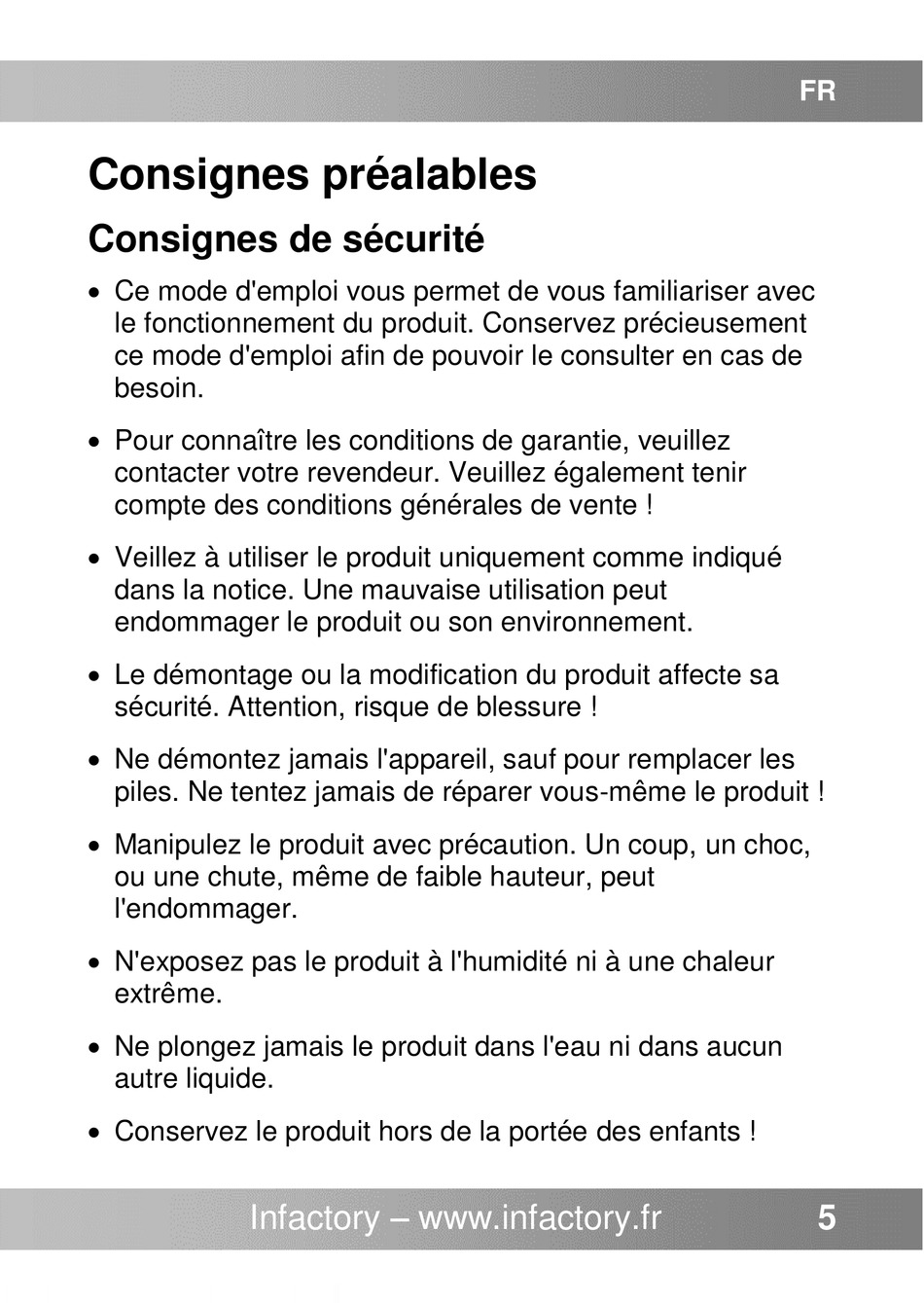 FR

Consignes préalables

Consignes de sécurité

• Ce mode d'emploi vous permet de vous familiariser avec le fonctionnement du produit. Conservez précieusement ce mode d'emploi afin de pouvoir le consulter en cas de besoin.

• Pour connaître les conditions de garantie, veuillez contacter votre revendeur. Veuillez également tenir compte des conditions générales de vente !

• Veillez à utiliser le produit uniquement comme indiqué dans la notice. Une mauvaise utilisation peut endommager le produit ou son environnement.

• Le démontage ou la modification du produit affecte sa sécurité. Attention, risque de blessure !

• Ne démontez jamais l'appareil, sauf pour remplacer les piles. Ne tentez jamais de réparer vous-même le produit !

• Manipulez le produit avec précaution. Un coup, un choc, ou une chute, même de faible hauteur, peut l'endommager.

• N'exposez pas le produit à l'humidité ni à une chaleur extrême.

• Ne plongez jamais le produit dans l'eau ni dans aucun autre liquide.

• Conservez le produit hors de la portée des enfants !

Infactory – www.infactory.fr 5